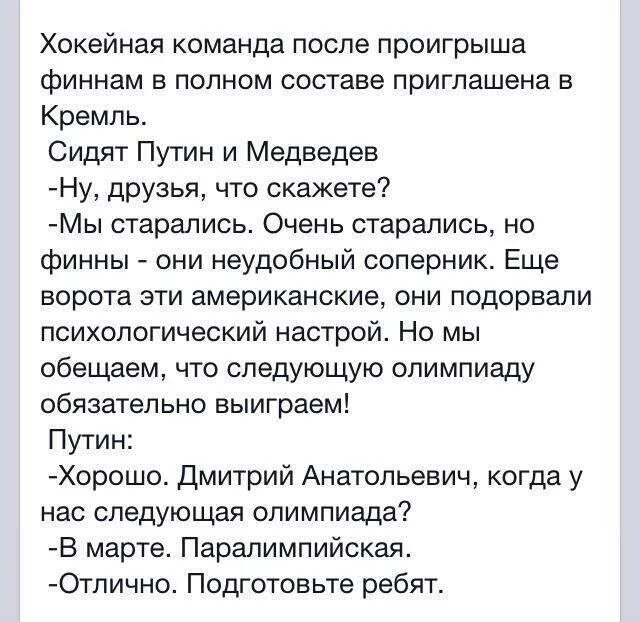 Хокейная команда после проигрыша финнам в полном составе приглашена в Кремль.
Сидят Путин и Медведев
-Ну, друзья, что скажете?
-Мы старались. Очень старались, но финны - они неудобный соперник. Еще ворота эти американские, они подорвали психологический настрой. Но мы обещаем, что следующую олимпиаду обязательно выиграем!
Путин:
-Хорошо. Дмитрий Анатольевич, когда у нас следующая олимпиада?
-В марте. Паралимпийская.
-Отлично. Подготовьте ребят.